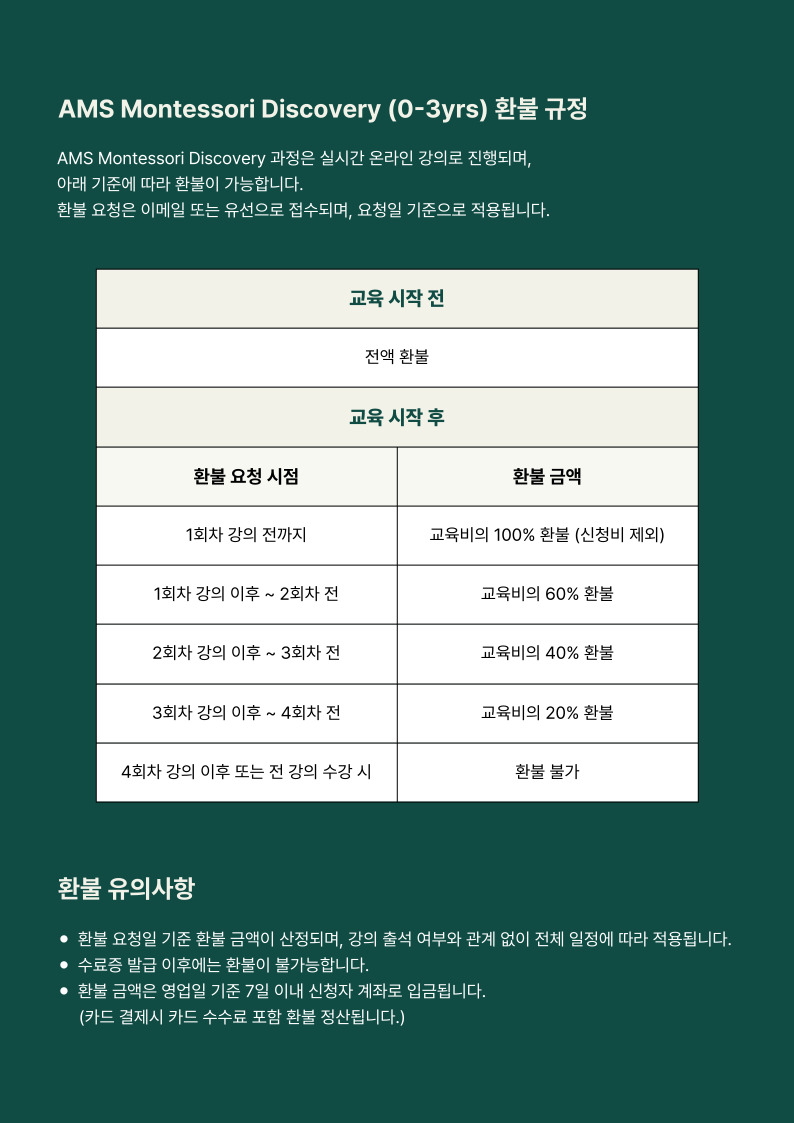 AMS Montessori Discovery (0-3yrs) 환불 규정

AMS Montessori Discovery 과정은 실시간 온라인 강의로 진행되며,
아래 기준에 따라 환불이 가능합니다.
환불 요청은 이메일 또는 유선으로 접수되며, 요청일 기준으로 적용됩니다.

| 교육 시작 전 | |
|---|---|
| 전액 환불 | |
| 교육 시작 후 | |
| 환불 요청 시점 | 환불 금액 |
| 1회차 강의 전까지 | 교육비의 100% 환불 (신청비 제외) |
| 1회차 강의 이후 ~ 2회차 전 | 교육비의 60% 환불 |
| 2회차 강의 이후 ~ 3회차 전 | 교육비의 40% 환불 |
| 3회차 강의 이후 ~ 4회차 전 | 교육비의 20% 환불 |
| 4회차 강의 이후 또는 전 강의 수강 시 | 환불 불가 |

환불 유의사항

• 환불 요청일 기준 환불 금액이 산정되며, 강의 출석 여부와 관계 없이 전체 일정에 따라 적용됩니다.
• 수료증 발급 이후에는 환불이 불가능합니다.
• 환불 금액은 영업일 기준 7일 이내 신청자 계좌로 입금됩니다.
(카드 결제시 카드 수수료 포함 환불 정산됩니다.)